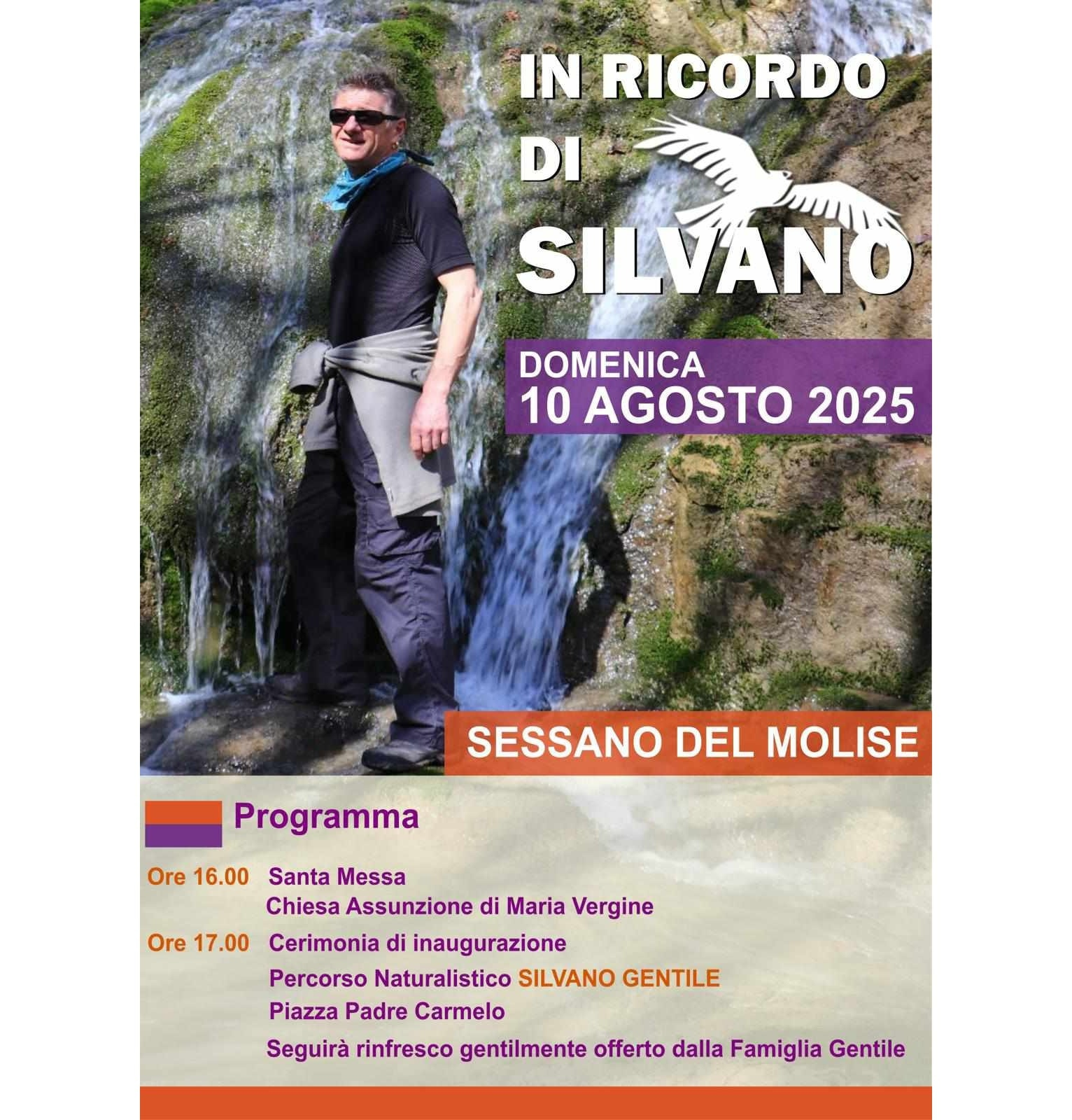 IN RICORDO
DI
SILVANO

DOMENICA
10 AGOSTO 2025

SESSANO DEL MOLISE

Programma

Ore 16.00 Santa Messa
Chiesa Assunzione di Maria Vergine

Ore 17.00 Cerimonia di inaugurazione
Percorso Naturalistico SILVANO GENTILE
Piazza Padre Carmelo

Seguirà rinfresco gentilmente offerto dalla Famiglia Gentile